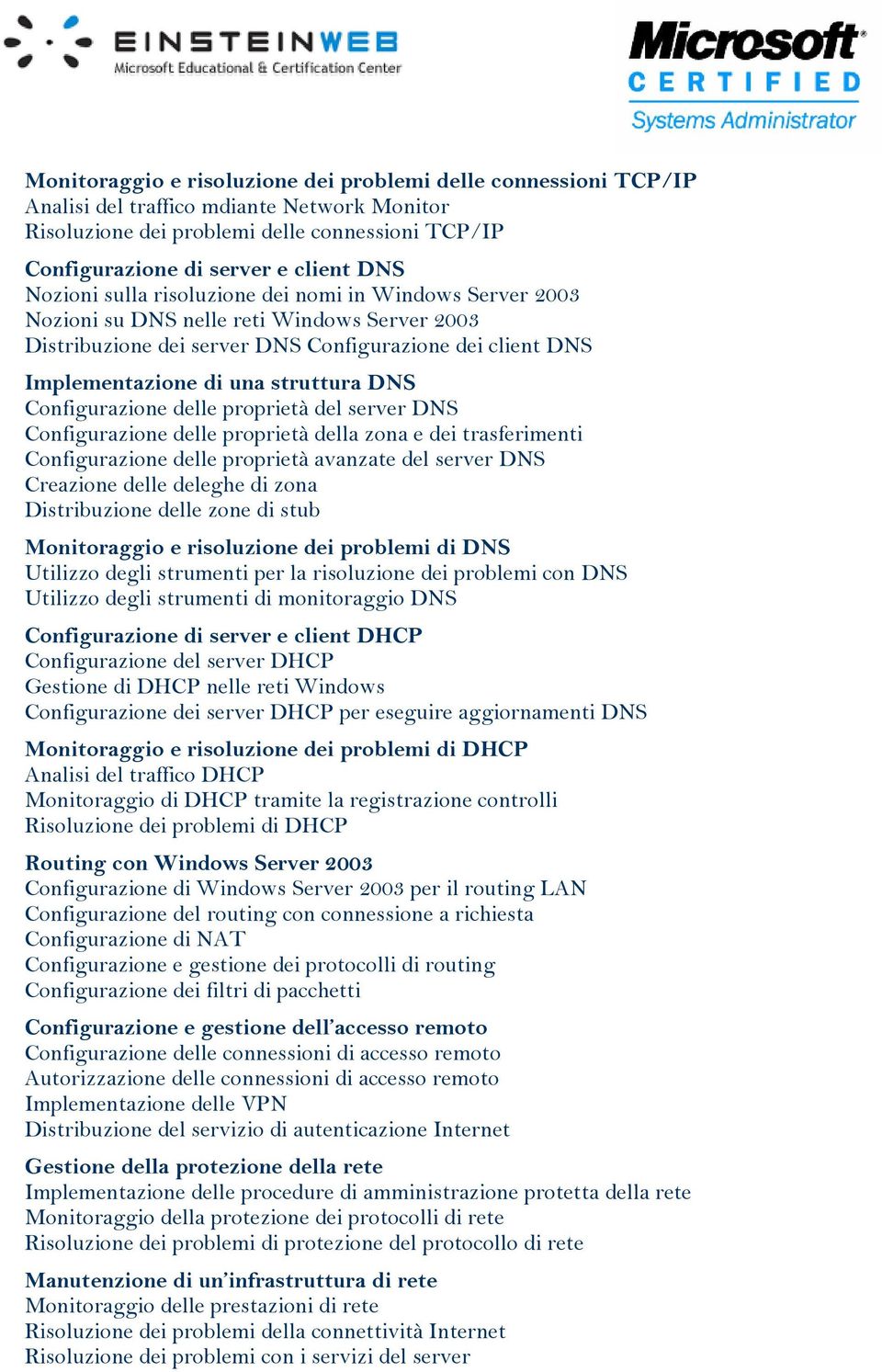 EINSTEINWEB
Microsoft Educational & Certification Center

Microsoft®
CERTIFIED
Systems Administrator

Monitoraggio e risoluzione dei problemi delle connessioni TCP/IP
Analisi del traffico mdiante Network Monitor
Risoluzione dei problemi delle connessioni TCP/IP

Configurazione di server e client DNS
Nozioni sulla risoluzione dei nomi in Windows Server 2003
Nozioni su DNS nelle reti Windows Server 2003
Distribuzione dei server DNS Configurazione dei client DNS

Implementazione di una struttura DNS
Configurazione delle proprietà del server DNS
Configurazione delle proprietà della zona e dei trasferimenti
Configurazione delle proprietà avanzate del server DNS
Creazione delle deleghe di zona
Distribuzione delle zone di stub

Monitoraggio e risoluzione dei problemi di DNS
Utilizzo degli strumenti per la risoluzione dei problemi con DNS
Utilizzo degli strumenti di monitoraggio DNS

Configurazione di server e client DHCP
Configurazione del server DHCP
Gestione di DHCP nelle reti Windows
Configurazione dei server DHCP per eseguire aggiornamenti DNS

Monitoraggio e risoluzione dei problemi di DHCP
Analisi del traffico DHCP
Monitoraggio di DHCP tramite la registrazione controlli
Risoluzione dei problemi di DHCP

Routing con Windows Server 2003
Configurazione di Windows Server 2003 per il routing LAN
Configurazione del routing con connessione a richiesta
Configurazione di NAT
Configurazione e gestione dei protocolli di routing
Configurazione dei filtri di pacchetti

Configurazione e gestione dell'accesso remoto
Configurazione delle connessioni di accesso remoto
Autorizzazione delle connessioni di accesso remoto
Implementazione delle VPN
Distribuzione del servizio di autenticazione Internet

Gestione della protezione della rete
Implementazione delle procedure di amministrazione protetta della rete
Monitoraggio della protezione dei protocolli di rete
Risoluzione dei problemi di protezione del protocollo di rete

Manutenzione di un'infrastruttura di rete
Monitoraggio delle prestazioni di rete
Risoluzione dei problemi della connettività Internet
Risoluzione dei problemi con i servizi del server